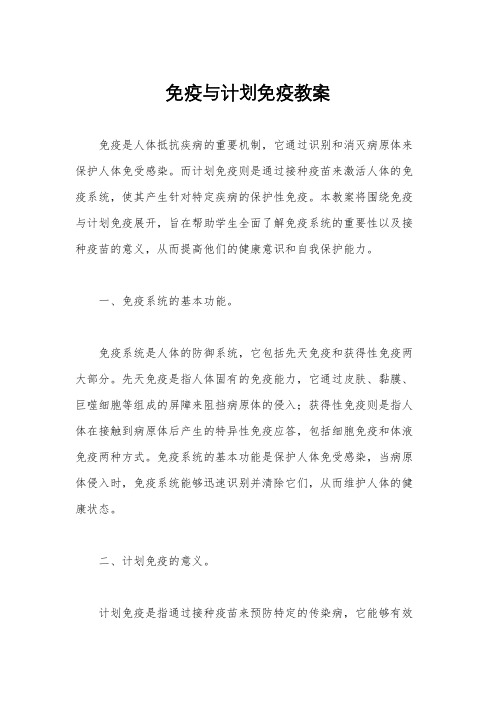 免疫与计划免疫教案

免疫是人体抵抗疾病的重要机制，它通过识别和消灭病原体来保护人体免受感染。而计划免疫则是通过接种疫苗来激活人体的免疫系统，使其产生针对特定疾病的保护性免疫。本教案将围绕免疫与计划免疫展开，旨在帮助学生全面了解免疫系统的重要性以及接种疫苗的意义，从而提高他们的健康意识和自我保护能力。

一、免疫系统的基本功能。

免疫系统是人体的防御系统，它包括先天免疫和获得性免疫两大部分。先天免疫是指人体固有的免疫能力，它通过皮肤、黏膜、巨噬细胞等组成的屏障来阻挡病原体的侵入；获得性免疫则是指人体在接触到病原体后产生的特异性免疫应答，包括细胞免疫和体液免疫两种方式。免疫系统的基本功能是保护人体免受感染，当病原体侵入时，免疫系统能够迅速识别并清除它们，从而维护人体的健康状态。

二、计划免疫的意义。

计划免疫是指通过接种疫苗来预防特定的传染病，它能够有效